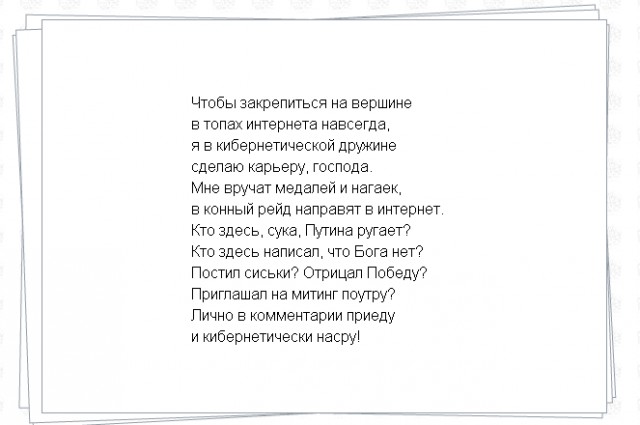 Чтобы закрепиться на вершине
в топах интернета навсегда,
я в кибернетической дружине
сделаю карьеру, господа.
Мне вручат медалей и нагаек,
в конный рейд направят в интернет.
Кто здесь, сука, Путина ругает?
Кто здесь написал, что Бога нет?
Постил сиськи? Отрицал Победу?
Приглашал на митинг поутру?
Лично в комментарии приеду
и кибернетически насру!